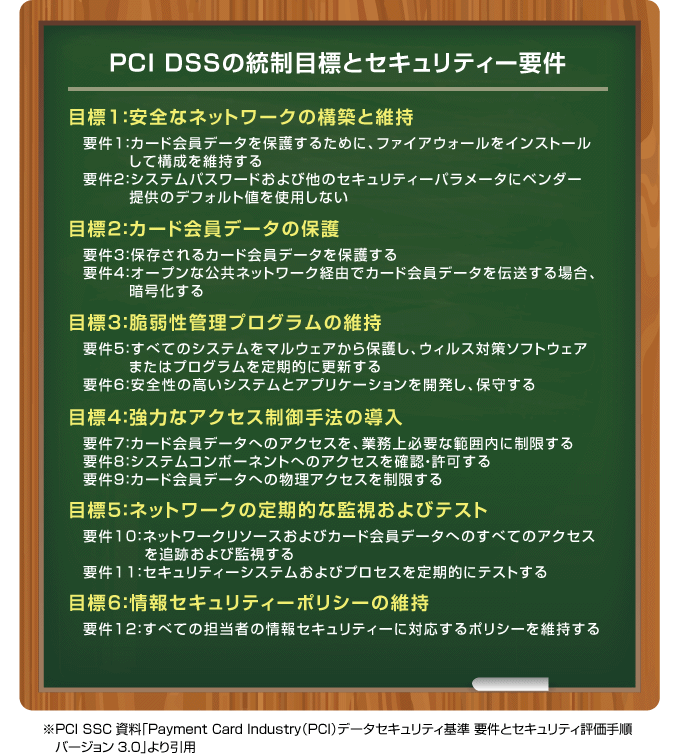 PCI DSSの統制目標とセキュリティー要件

目標1:安全なネットワークの構築と維持

要件1:カード会員データを保護するために、ファイアウォールをインストールして構成を維持する
要件2:システムパスワードおよび他のセキュリティーパラメータにベンダー提供のデフォルト値を使用しない

目標2:カード会員データの保護

要件3:保存されるカード会員データを保護する
要件4:オープンな公共ネットワーク経由でカード会員データを伝送する場合、暗号化する

目標3:脆弱性管理プログラムの維持

要件5:すべてのシステムをマルウェアから保護し、ウィルス対策ソフトウェアまたはプログラムを定期的に更新する
要件6:安全性の高いシステムとアプリケーションを開発し、保守する

目標4:強力なアクセス制御手法の導入

要件7:カード会員データへのアクセスを、業務上必要な範囲内に制限する
要件8:システムコンポーネントへのアクセスを確認・許可する
要件9:カード会員データへの物理アクセスを制限する

目標5:ネットワークの定期的な監視およびテスト

要件10:ネットワークリソースおよびカード会員データへのすべてのアクセスを追跡および監視する
要件11:セキュリティーシステムおよびプロセスを定期的にテストする

目標6:情報セキュリティーポリシーの維持

要件12:すべての担当者の情報セキュリティーに対応するポリシーを維持する

※PCI SSC 資料「Payment Card Industry(PCI)データセキュリティ基準 要件とセキュリティ評価手順 バージョン 3.0」より引用